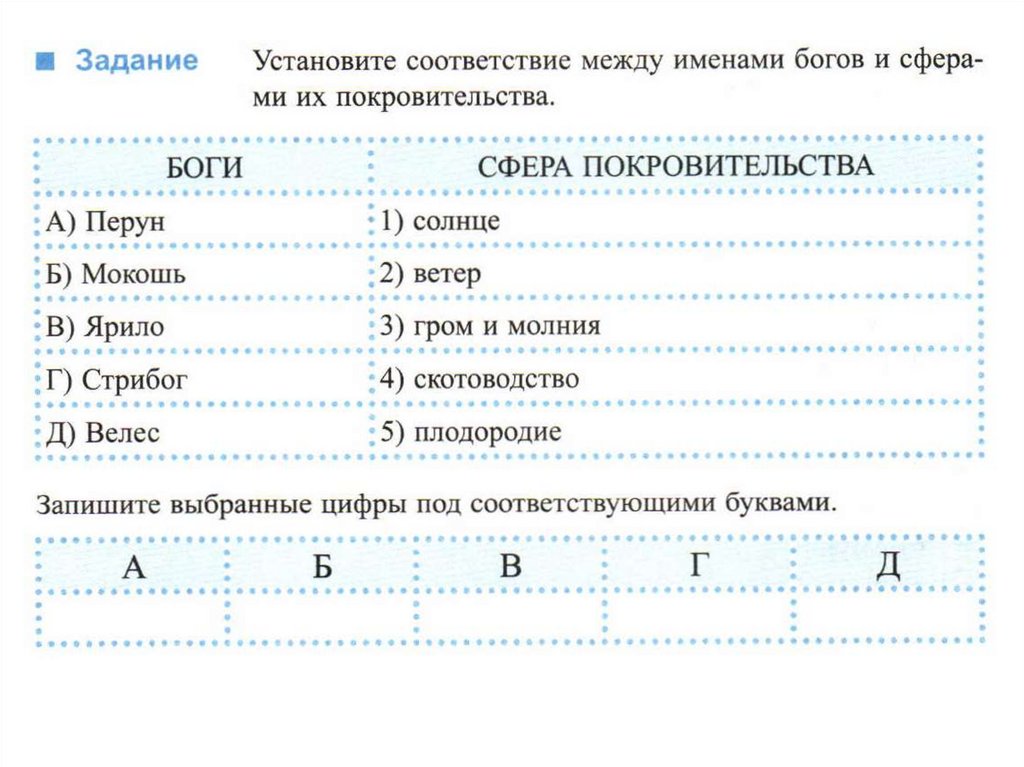 Задание Установите соответствие между именами богов и сферами их покровительства.

| БОГИ | СФЕРА ПОКРОВИТЕЛЬСТВА |
|---|---|
| А) Перун | 1) солнце |
| Б) Мокошь | 2) ветер |
| В) Ярило | 3) гром и молния |
| Г) Стрибог | 4) скотоводство |
| Д) Велес | 5) плодородие |

Запишите выбранные цифры под соответствующими буквами.

| А | Б | В | Г | Д |
|---|---|---|---|---|
| | | | | |